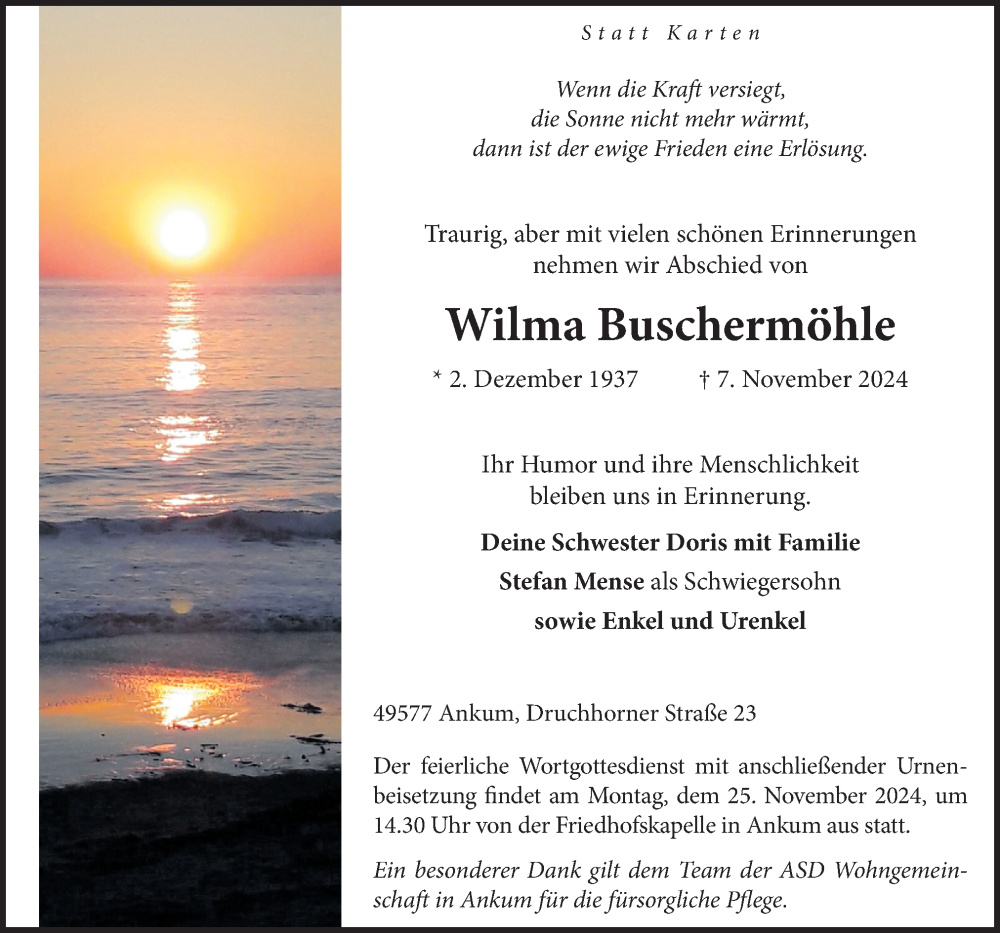 Statt Karten

Wenn die Kraft versiegt,
die Sonne nicht mehr wärmt,
dann ist der ewige Frieden eine Erlösung.

Traurig, aber mit vielen schönen Erinnerungen
nehmen wir Abschied von

Wilma Buschermöhle

* 2. Dezember 1937 † 7. November 2024

Ihr Humor und ihre Menschlichkeit
bleiben uns in Erinnerung.

Deine Schwester Doris mit Familie
Stefan Mense als Schwiegersohn
sowie Enkel und Urenkel

49577 Ankum, Druchhorner Straße 23

Der feierliche Wortgottesdienst mit anschließender Urnenbeisetzung findet am Montag, dem 25. November 2024, um 14.30 Uhr von der Friedhofskapelle in Ankum aus statt.

Ein besonderer Dank gilt dem Team der ASD Wohngemeinschaft in Ankum für die fürsorgliche Pflege.